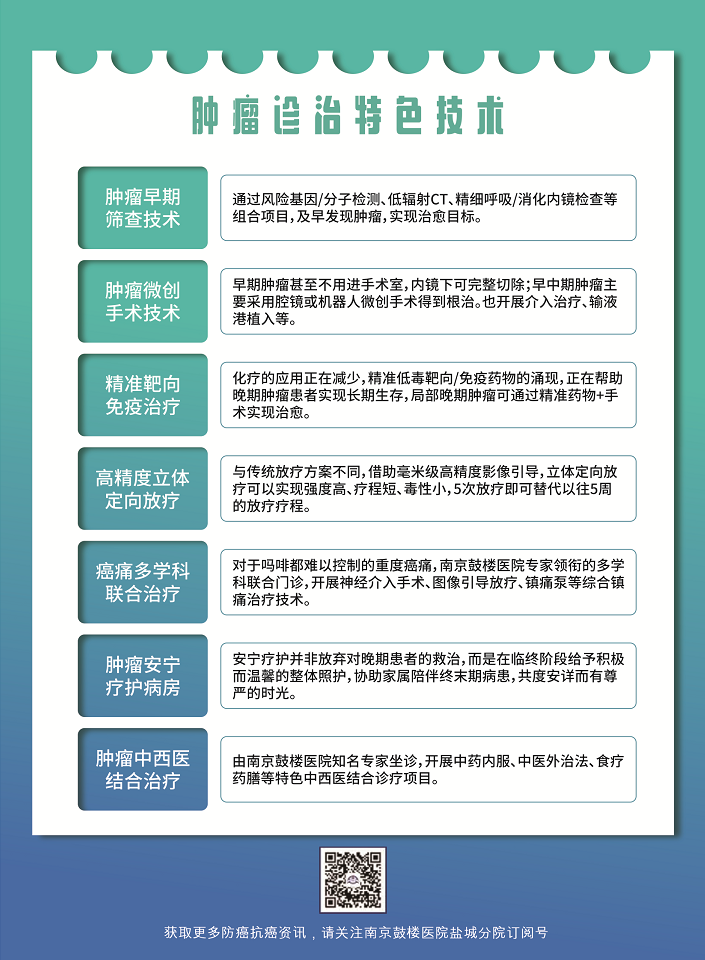 肿瘤诊治特色技术

肿瘤早期筛查技术

通过风险基因/分子检测、低辐射CT、精细呼吸/消化内镜检查等组合项目，及早发现肿瘤，实现治愈目标。

肿瘤微创手术技术

早期肿瘤甚至不用进手术室，内镜下可完整切除；早中期肿瘤主要采用腔镜或机器人微创手术得到根治。也开展介入治疗、输液港植入等。

精准靶向免疫治疗

化疗的应用正在减少，精准低毒靶向/免疫药物的涌现，正在帮助晚期肿瘤患者实现长期生存，局部晚期肿瘤可通过精准药物+手术实现治愈。

高精度立体定向放疗

与传统放疗方案不同，借助毫米级高精度影像引导，立体定向放疗可以实现强度高、疗程短、毒性小，5次放疗即可替代以往5周的放疗疗程。

癌痛多学科联合治疗

对于吗啡都难以控制的重度癌痛，南京鼓楼医院专家领衔的多学科联合门诊，开展神经介入手术、图像引导放疗、镇痛泵等综合镇痛治疗技术。

肿瘤安宁疗护病房

安宁疗护并非放弃对晚期患者的救治，而是在临终阶段给予积极而温馨的整体照护，协助家属陪伴终末期病患，共度安详而有尊严的时光。

肿瘤中西医结合治疗

由南京鼓楼医院知名专家坐诊，开展中药内服、中医外治法、食疗药膳等特色中西医结合诊疗项目。

获取更多防癌抗癌资讯，请关注南京鼓楼医院盐城分院订阅号